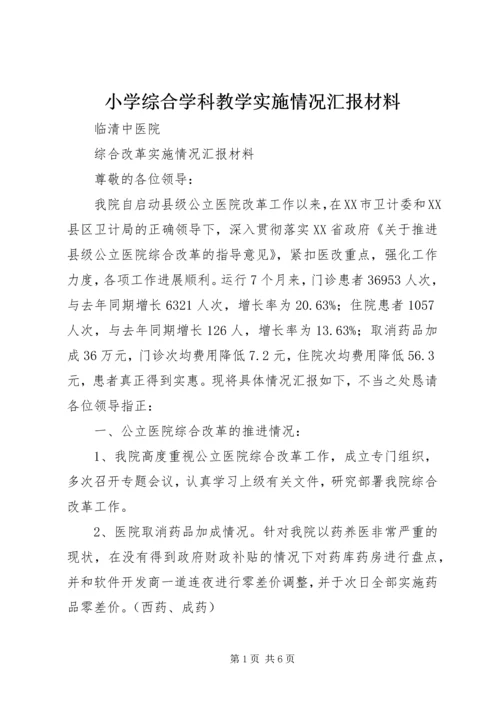 小学综合学科教学实施情况汇报材料

临清中医院

综合改革实施情况汇报材料

尊敬的各位领导：

我院自启动县级公立医院改革工作以来，在XX市卫计委和XX县区卫计局的正确领导下，深入贯彻落实XX省政府《关于推进县级公立医院综合改革的指导意见》，紧扣医改重点，强化工作力度，各项工作进展顺利。运行7个月来，门诊患者36953人次，与去年同期增长6321人次，增长率为20.63%；住院患者1057人次，与去年同期增长126人，增长率为13.63%；取消药品加成36万元，门诊次均费用降低7.2元，住院次均费用降低56.3元，患者真正得到实惠。现将具体情况汇报如下，不当之处恳请各位领导指正：

一、公立医院综合改革的推进情况：

1、我院高度重视公立医院综合改革工作，成立专门组织，多次召开专题会议，认真学习上级有关文件，研究部署我院综合改革工作。

2、医院取消药品加成情况。针对我院以药养医非常严重的现状，在没有得到政府财政补贴的情况下对药库药房进行盘点，并和软件开发商一道连夜进行零差价调整，并于次日全部实施药品零差价。（西药、成药）

第1页 共6页